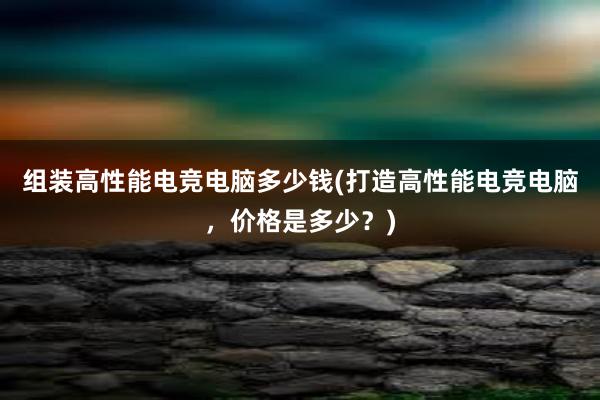 组装高性能电竞电脑多少钱(打造高性能电竞电脑，价格是多少？)